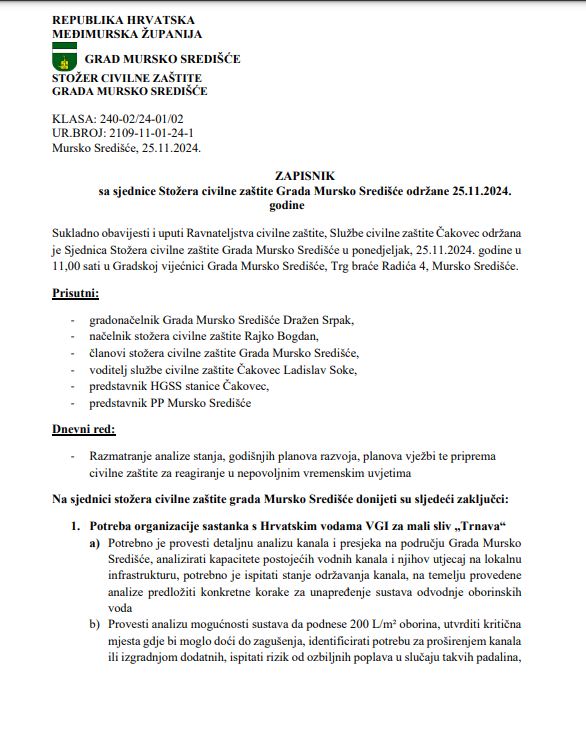 REPUBLIKA HRVATSKA
MEĐIMURSKA ŽUPANIJA

GRAD MURSKO SREDIŠĆE

STOŽER CIVILNE ZAŠTITE
GRADA MURSKO SREDIŠĆE

KLASA: 240-02/24-01/02
UR.BROJ: 2109-11-01-24-1
Mursko Središće, 25.11.2024.

ZAPISNIK
sa sjednice Stožera civilne zaštite Grada Mursko Središće održane 25.11.2024. godine

Sukladno obavijesti i uputi Ravnateljstva civilne zaštite, Službe civilne zaštite Čakovec održana je Sjednica Stožera civilne zaštite Grada Mursko Središće u ponedjeljak, 25.11.2024. godine u 11,00 sati u Gradskoj vijećnici Grada Mursko Središće, Trg braće Radića 4, Mursko Središće.

Prisutni:

- gradonačelnik Grada Mursko Središće Dražen Srpak,
- načelnik stožera civilne zaštite Rajko Bogdan,
- članovi stožera civilne zaštite Grada Mursko Središće,
- voditelj službe civilne zaštite Čakovec Ladislav Soke,
- predstavnik HGSS stanice Čakovec,
- predstavnik PP Mursko Središće

Dnevni red:

- Razmatranje analize stanja, godišnjih planova razvoja, planova vježbi te priprema civilne zaštite za reagiranje u nepovoljnim vremenskim uvjetima

Na sjednici stožera civilne zaštite grada Mursko Središće donijeti su sljedeći zaključci:

1. Potreba organizacije sastanka s Hrvatskim vodama VGI za mali sliv „Trnava“
a) Potrebno je provesti detaljnu analizu kanala i presjeka na području Grada Mursko Središće, analizirati kapacitete postojećih vodnih kanala i njihov utjecaj na lokalnu infrastrukturu, potrebno je ispitati stanje održavanja kanala, na temelju provedene analize predložiti konkretne korake za unapređenje sustava odvodnje oborinskih voda
b) Provesti analizu mogućnosti sustava da podnese 200 L/m² oborina, utvrditi kritična mjesta gdje bi moglo doći do zagušenja, identificirati potrebu za proširenjem kanala ili izgradnjom dodatnih, ispitati rizik od ozbiljnih poplava u slučaju takvih padalina,